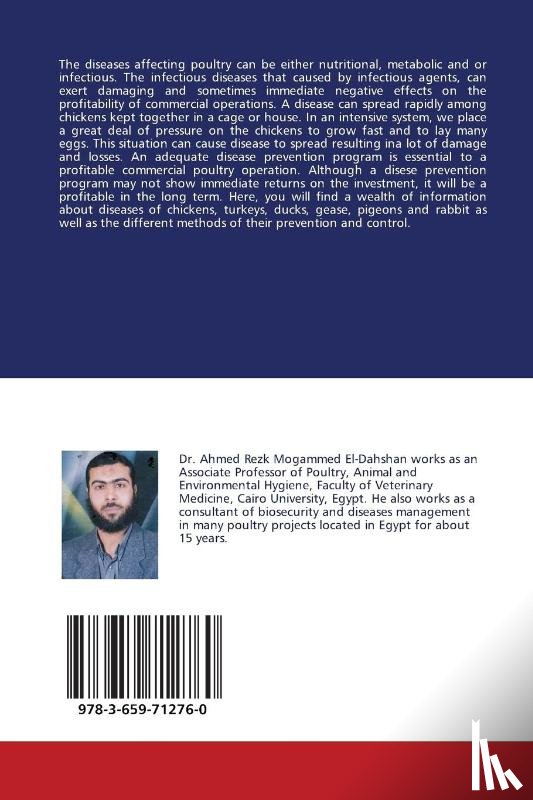 The diseases affecting poultry can be either nutritional, metabolic and or infectious. The infectious diseases that caused by infectious agents, can exert damaging and sometimes immediate negative effects on the profitability of commercial operations. A disease can spread rapidly among chickens kept together in a cage or house. In an intensive system, we place a great deal of pressure on the chickens to grow fast and to lay many eggs. This situation can cause disease to spread resulting ina lot of damage and losses. An adequate disease prevention program is essential to a profitable commercial poultry operation. Although a disese prevention program may not show immediate returns on the investment, it will be a profitable in the long term. Here, you will find a wealth of information about diseases of chickens, turkeys, ducks, gease, pigeons and rabbit as well as the different methods of their prevention and control.

Dr. Ahmed Rezk Mogammed El-Dahshan works as an Associate Professor of Poultry, Animal and Environmental Hygiene, Faculty of Veterinary Medicine, Cairo University, Egypt. He also works as a consultant of biosecurity and diseases management in many poultry projects located in Egypt for about 15 years.

978-3-659-71276-0